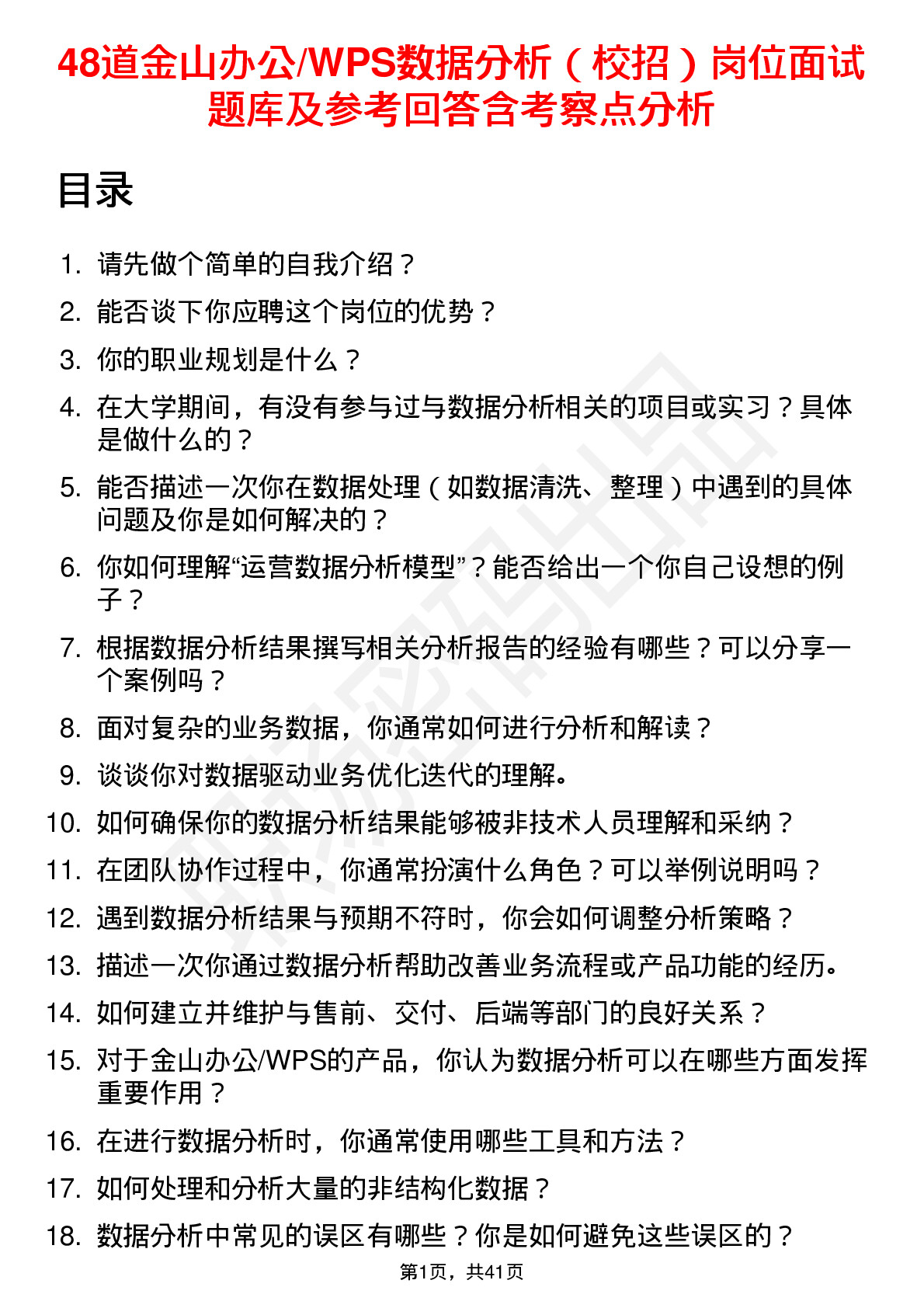 48道金山办公/WPS数据分析（校招）岗位面试题库及参考回答含考察点分析

目录

1. 请先做个简单的自我介绍？
2. 能否谈下你应聘这个岗位的优势？
3. 你的职业规划是什么？
4. 在大学期间，有没有参与过与数据分析相关的项目或实习？具体是做什么的？
5. 能否描述一次你在数据处理（如数据清洗、整理）中遇到的具体问题及你是如何解决的？
6. 你如何理解“运营数据分析模型”？能否给出一个你自己设想的例子？
7. 根据数据分析结果撰写相关分析报告的经验有哪些？可以分享一个案例吗？
8. 面对复杂的业务数据，你通常如何进行分析和解读？
9. 谈谈你对数据驱动业务优化迭代的理解。
10. 如何确保你的数据分析结果能够被非技术人员理解和采纳？
11. 在团队协作过程中，你通常扮演什么角色？可以举例说明吗？
12. 遇到数据分析结果与预期不符时，你会如何调整分析策略？
13. 描述一次你通过数据分析帮助改善业务流程或产品功能的经历。
14. 如何建立并维护与售前、交付、后端等部门的良好关系？
15. 对于金山办公/WPS的产品，你认为数据分析可以在哪些方面发挥重要作用？
16. 在进行数据分析时，你通常使用哪些工具和方法？
17. 如何处理和分析大量的非结构化数据？
18. 数据分析中常见的误区有哪些？你是如何避免这些误区的？

第1页，共41页